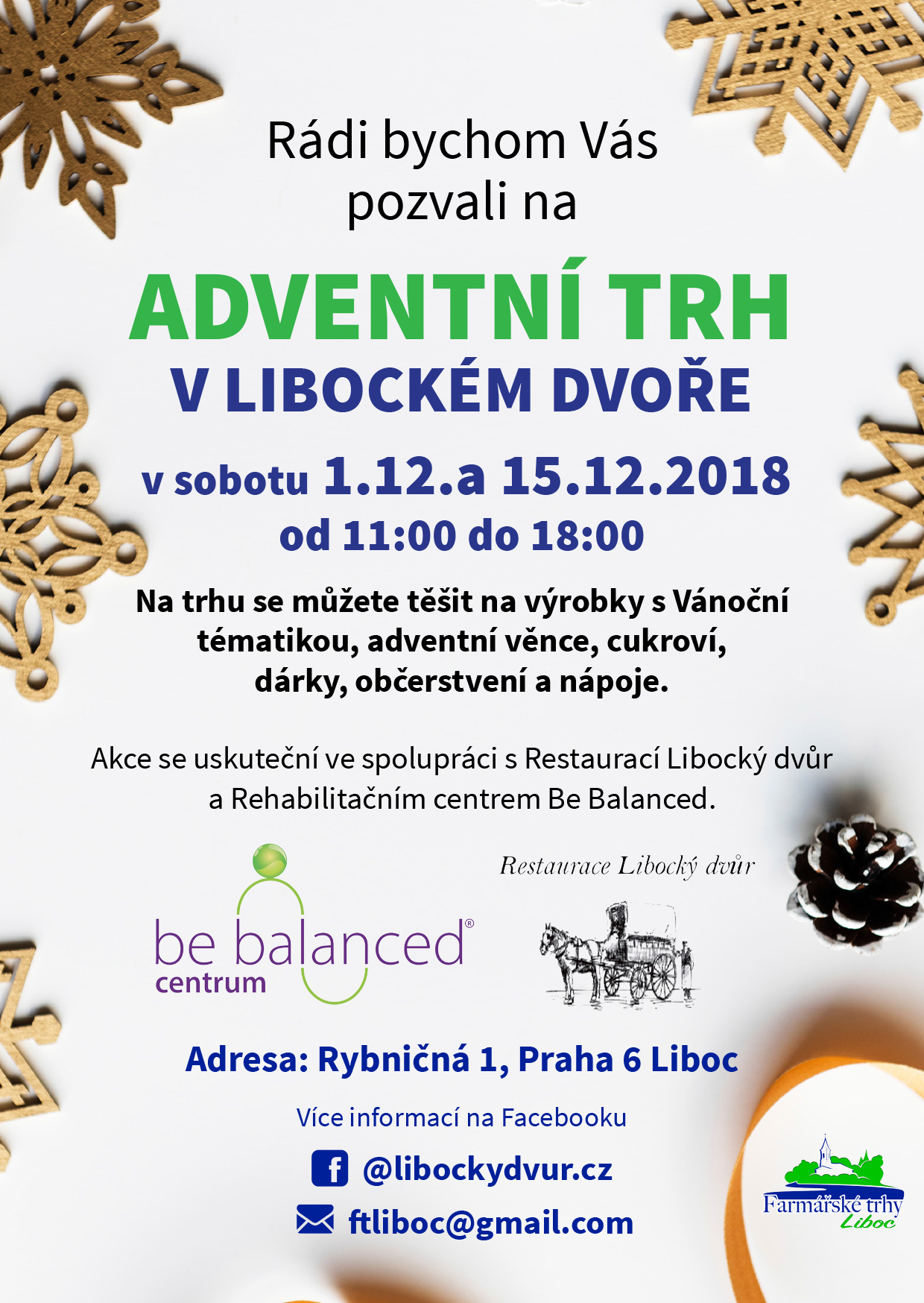 Rádi bychom Vás pozvali na

ADVENTNÍ TRH
V LIBOCKÉM DVOŘE

v sobotu 1.12.a 15.12.2018
od 11:00 do 18:00

Na trhu se můžete těšit na výrobky s Vánoční tématikou, adventní věnce, cukroví, dárky, občerstvení a nápoje.

Akce se uskuteční ve spolupráci s Restaurací Libocký dvůr a Rehabilitačním centrem Be Balanced.

be balanced®
centrum

Restaurace Libocký dvůr

Adresa: Rybničná 1, Praha 6 Liboc

Více informací na Facebooku

@libockydvur.cz

ftliboc@gmail.com

Farmářské trhy
Liboc